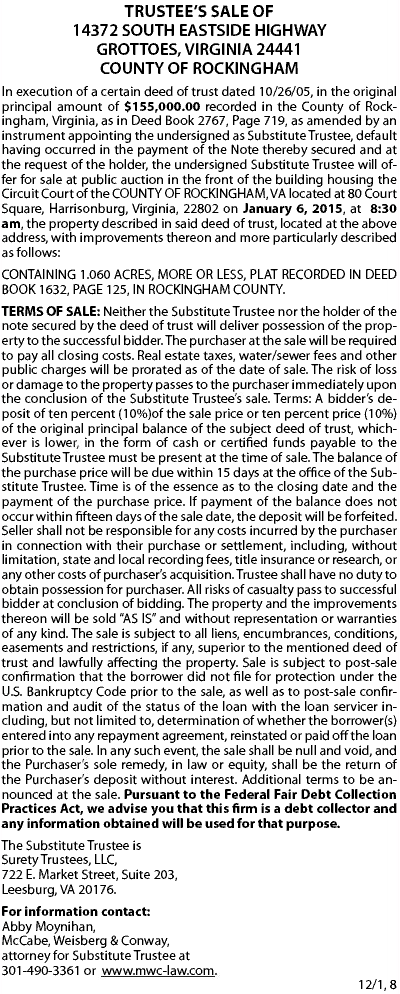 TRUSTEE'S SALE OF
14372 SOUTH EASTSIDE HIGHWAY
GROTTOES, VIRGINIA 24441
COUNTY OF ROCKINGHAM

In execution of a certain deed of trust dated 10/26/05, in the original principal amount of **$155,000.00** recorded in the County of Rockingham, Virginia, as in Deed Book 2767, Page 719, as amended by an instrument appointing the undersigned as Substitute Trustee, default having occurred in the payment of the Note thereby secured and at the request of the holder, the undersigned Substitute Trustee will offer for sale at public auction in the front of the building housing the Circuit Court of the COUNTY OF ROCKINGHAM, VA located at 80 Court Square, Harrisonburg, Virginia, 22802 on **January 6, 2015**, at **8:30 am**, the property described in said deed of trust, located at the above address, with improvements thereon and more particularly described as follows:

CONTAINING 1.060 ACRES, MORE OR LESS, PLAT RECORDED IN DEED BOOK 1632, PAGE 125, IN ROCKINGHAM COUNTY.

**TERMS OF SALE:** Neither the Substitute Trustee nor the holder of the note secured by the deed of trust will deliver possession of the property to the successful bidder. The purchaser at the sale will be required to pay all closing costs. Real estate taxes, water/sewer fees and other public charges will be prorated as of the date of sale. The risk of loss or damage to the property passes to the purchaser immediately upon the conclusion of the Substitute Trustee's sale. Terms: A bidder's deposit of ten percent (10%)of the sale price or ten percent price (10%) of the original principal balance of the subject deed of trust, whichever is lower, in the form of cash or certified funds payable to the Substitute Trustee must be present at the time of sale. The balance of the purchase price will be due within 15 days at the office of the Substitute Trustee. Time is of the essence as to the closing date and the payment of the purchase price. If payment of the balance does not occur within fifteen days of the sale date, the deposit will be forfeited. Seller shall not be responsible for any costs incurred by the purchaser in connection with their purchase or settlement, including, without limitation, state and local recording fees, title insurance or research, or any other costs of purchaser's acquisition. Trustee shall have no duty to obtain possession for purchaser. All risks of casualty pass to successful bidder at conclusion of bidding. The property and the improvements thereon will be sold "AS IS" and without representation or warranties of any kind. The sale is subject to all liens, encumbrances, conditions, easements and restrictions, if any, superior to the mentioned deed of trust and lawfully affecting the property. Sale is subject to post-sale confirmation that the borrower did not file for protection under the U.S. Bankruptcy Code prior to the sale, as well as to post-sale confirmation and audit of the status of the loan with the loan servicer including, but not limited to, determination of whether the borrower(s) entered into any repayment agreement, reinstated or paid off the loan prior to the sale. In any such event, the sale shall be null and void, and the Purchaser's sole remedy, in law or equity, shall be the return of the Purchaser's deposit without interest. Additional terms to be announced at the sale. **Pursuant to the Federal Fair Debt Collection Practices Act, we advise you that this firm is a debt collector and any information obtained will be used for that purpose.**

The Substitute Trustee is
Surety Trustees, LLC,
722 E. Market Street, Suite 203,
Leesburg, VA 20176.

**For information contact:**
Abby Moynihan,
McCabe, Weisberg & Conway,
attorney for Substitute Trustee at
301-490-3361 or www.mwc-law.com.

12/1, 8